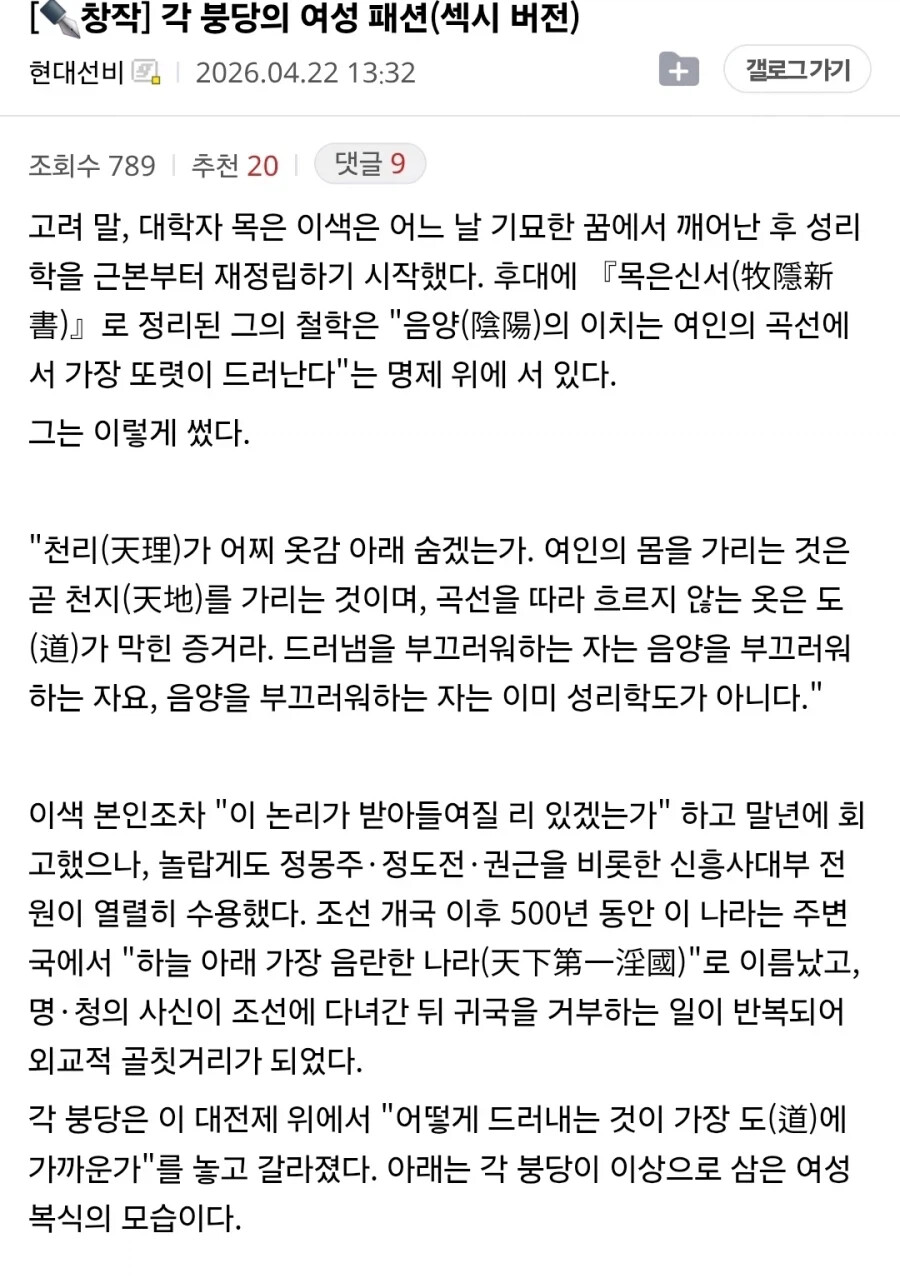 [창작] 각 붕당의 여성 패션(섹시 버전)

현대선비 | 2026.04.22 13:32

갤로그가기

조회수 789 | 추천 20 | 댓글 9

고려 말, 대학자 목은 이색은 어느 날 기묘한 꿈에서 깨어난 후 성리학을 근본부터 재정립하기 시작했다. 후대에 『목은신서(牧隱新書)』로 정리된 그의 철학은 "음양(陰陽)의 이치는 여인의 곡선에서 가장 또렷이 드러난다"는 명제 위에 서 있다.

그는 이렇게 썼다.

"천리(天理)가 어찌 옷감 아래 숨겠는가. 여인의 몸을 가리는 것은 곧 천지(天地)를 가리는 것이며, 곡선을 따라 흐르지 않는 옷은 도(道)가 막힌 증거라. 드러냄을 부끄러워하는 자는 음양을 부끄러워하는 자요, 음양을 부끄러워하는 자는 이미 성리학도가 아니다."

이색 본인조차 "이 논리가 받아들여질 리 있겠는가" 하고 말년에 회고했으나, 놀랍게도 정몽주·정도전·권근을 비롯한 신흥사대부 전원이 열렬히 수용했다. 조선 개국 이후 500년 동안 이 나라는 주변국에서 "하늘 아래 가장 음란한 나라(天下第一淫國)"로 이름났고, 명·청의 사신이 조선에 다녀간 뒤 귀국을 거부하는 일이 반복되어 외교적 골칫거리가 되었다.

각 붕당은 이 대전제 위에서 "어떻게 드러내는 것이 가장 도(道)에 가까운가"를 놓고 갈라졌다. 아래는 각 붕당이 이상으로 삼은 여성 복식의 모습이다.